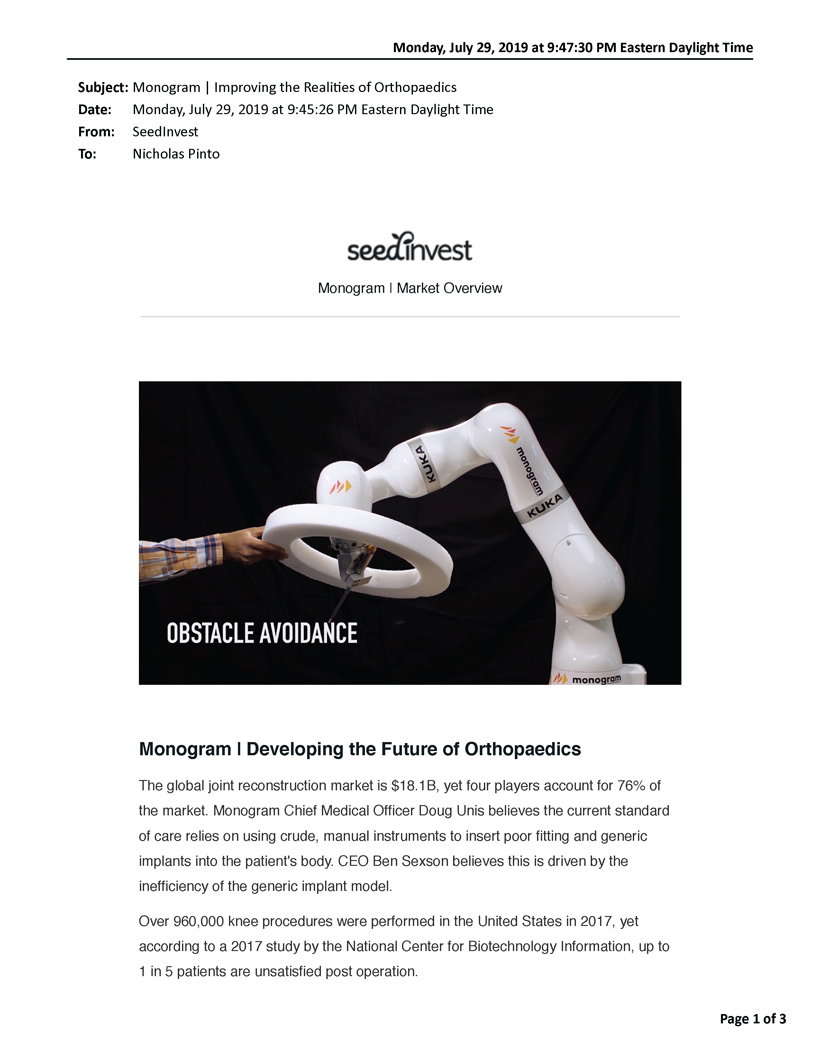 Monday, July 29, 2019 at 9:47:30 PM Eastern Daylight Time

Subject: Monogram | Improving the Realities of Orthopaedics
Date: Monday, July 29, 2019 at 9:45:26 PM Eastern Daylight Time
From: SeedInvest
To: Nicholas Pinto

seedinvest

Monogram | Market Overview

KUKA
monogram
KUKA
OBSTACLE AVOIDANCE
monogram

Monogram | Developing the Future of Orthopaedics

The global joint reconstruction market is $18.1B, yet four players account for 76% of the market. Monogram Chief Medical Officer Doug Unis believes the current standard of care relies on using crude, manual instruments to insert poor fitting and generic implants into the patient's body. CEO Ben Sexson believes this is driven by the inefficiency of the generic implant model.

Over 960,000 knee procedures were performed in the United States in 2017, yet according to a 2017 study by the National Center for Biotechnology Information, up to 1 in 5 patients are unsatisfied post operation.

Page 1 of 3